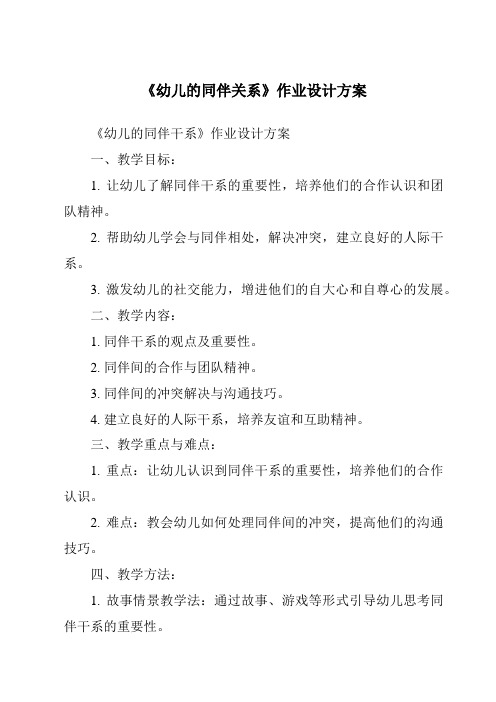 《幼儿的同伴关系》作业设计方案

《幼儿的同伴干系》作业设计方案

一、教学目标：

1. 让幼儿了解同伴干系的重要性，培养他们的合作认识和团队精神。

2. 帮助幼儿学会与同伴相处，解决冲突，建立良好的人际干系。

3. 激发幼儿的社交能力，增进他们的自大心和自尊心的发展。

二、教学内容：

1. 同伴干系的观点及重要性。

2. 同伴间的合作与团队精神。

3. 同伴间的冲突解决与沟通技巧。

4. 建立良好的人际干系，培养友谊和互助精神。

三、教学重点与难点：

1. 重点：让幼儿认识到同伴干系的重要性，培养他们的合作认识。

2. 难点：教会幼儿如何处理同伴间的冲突，提高他们的沟通技巧。

四、教学方法：

1. 故事情景教学法：通过故事、游戏等形式引导幼儿思考同伴干系的重要性。